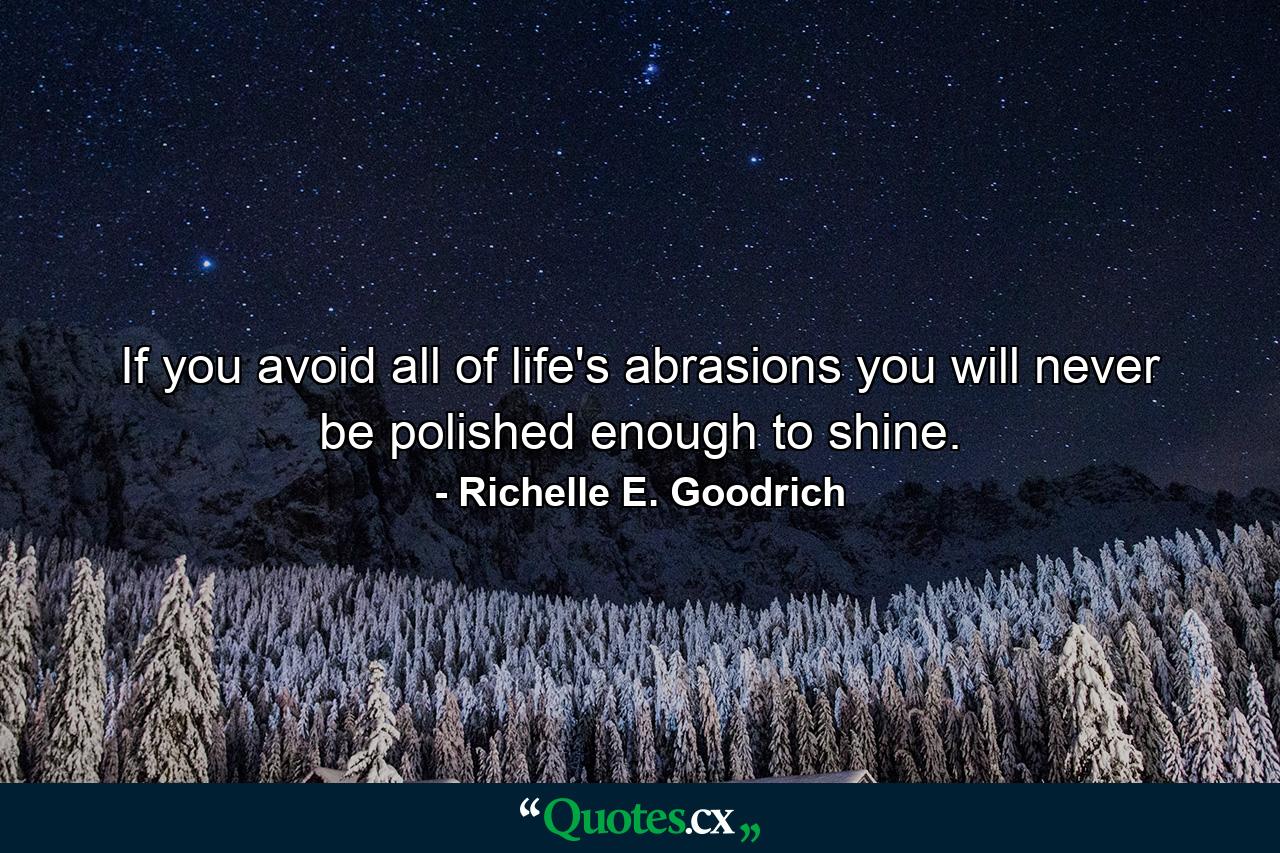 If you avoid all of life's abrasions you will never be polished enough to shine.
- Richelle E. Goodrich

“Quotes.cx„